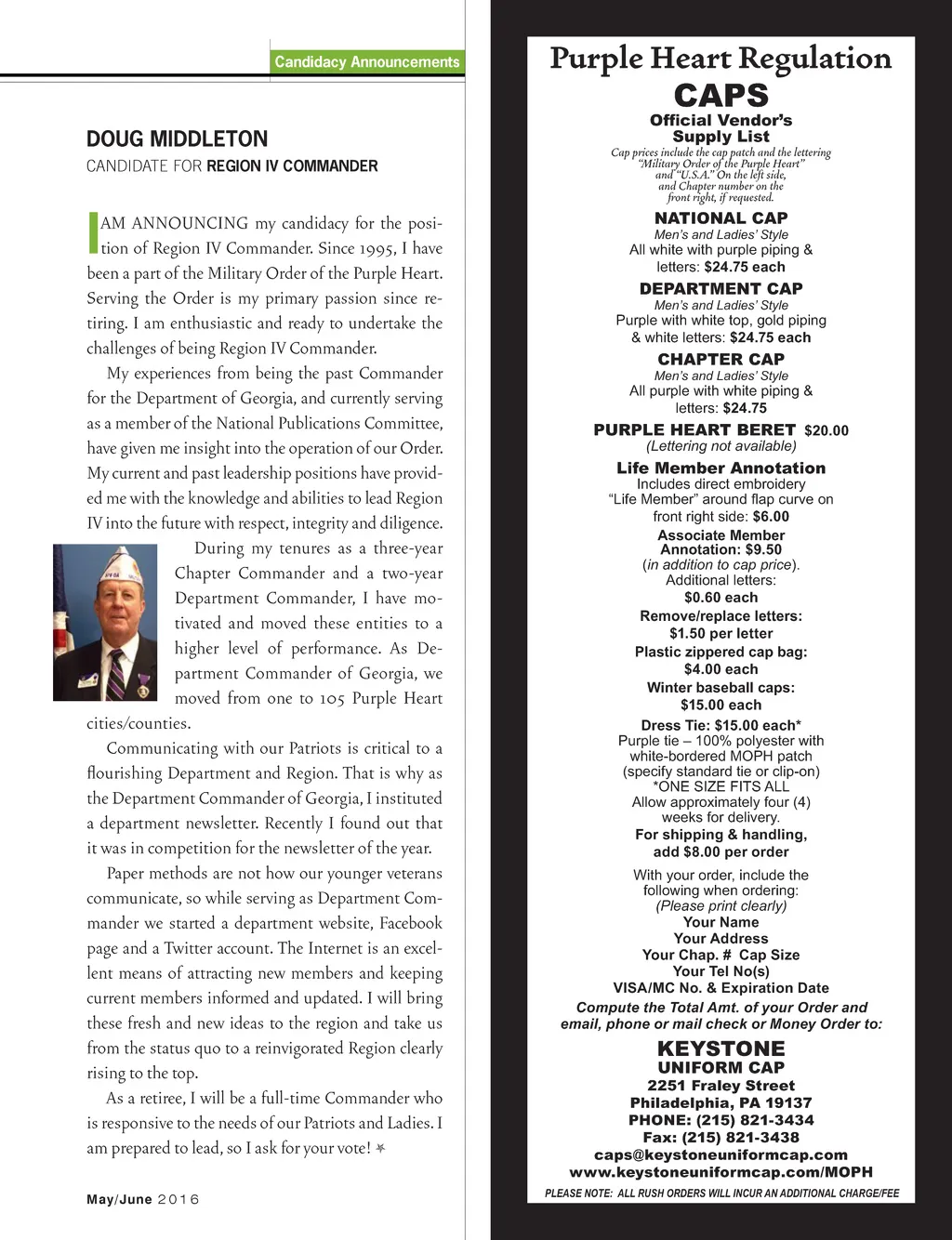 Candidacy Announcements

DOUG MIDDLETON
CANDIDATE FOR REGION IV COMMANDER

I AM ANNOUNCING my candidacy for the position of Region IV Commander. Since 1995, I have been a part of the Military Order of the Purple Heart. Serving the Order is my primary passion since retiring. I am enthusiastic and ready to undertake the challenges of being Region IV Commander.

My experiences from being the past Commander for the Department of Georgia, and currently serving as a member of the National Publications Committee, have given me insight into the operation of our Order. My current and past leadership positions have provided me with the knowledge and abilities to lead Region IV into the future with respect, integrity and diligence.

During my tenures as a three-year Chapter Commander and a two-year Department Commander, I have motivated and moved these entities to a higher level of performance. As Department Commander of Georgia, we moved from one to 105 Purple Heart cities/counties.

Communicating with our Patriots is critical to a flourishing Department and Region. That is why as the Department Commander of Georgia, I instituted a department newsletter. Recently I found out that it was in competition for the newsletter of the year.

Paper methods are not how our younger veterans communicate, so while serving as Department Commander we started a department website, Facebook page and a Twitter account. The Internet is an excellent means of attracting new members and keeping current members informed and updated. I will bring these fresh and new ideas to the region and take us from the status quo to a reinvigorated Region clearly rising to the top.

As a retiree, I will be a full-time Commander who is responsive to the needs of our Patriots and Ladies. I am prepared to lead, so I ask for your vote!

May/June 2016

Purple Heart Regulation
CAPS
Official Vendor's Supply List
Cap prices include the cap patch and the lettering "Military Order of the Purple Heart" and "U.S.A." On the left side, and Chapter number on the front right, if requested.

NATIONAL CAP
Men's and Ladies' Style
All white with purple piping & letters: $24.75 each

DEPARTMENT CAP
Men's and Ladies' Style
Purple with white top, gold piping & white letters: $24.75 each

CHAPTER CAP
Men's and Ladies' Style
All purple with white piping & letters: $24.75

PURPLE HEART BERET $20.00
(Lettering not available)

Life Member Annotation
Includes direct embroidery "Life Member" around flap curve on front right side: $6.00

Associate Member Annotation: $9.50
(in addition to cap price).
Additional letters: $0.60 each
Remove/replace letters: $1.50 per letter
Plastic zippered cap bag: $4.00 each
Winter baseball caps: $15.00 each
Dress Tie: $15.00 each*
Purple tie – 100% polyester with white-bordered MOPH patch (specify standard tie or clip-on)
*ONE SIZE FITS ALL
Allow approximately four (4) weeks for delivery.
For shipping & handling, add $8.00 per order

With your order, include the following when ordering:
(Please print clearly)
Your Name
Your Address
Your Chap. # Cap Size
Your Tel No(s)
VISA/MC No. & Expiration Date
Compute the Total Amt. of your Order and email, phone or mail check or Money Order to:

KEYSTONE
UNIFORM CAP
2251 Fraley Street
Philadelphia, PA 19137
PHONE: (215) 821-3434
Fax: (215) 821-3438
caps@keystoneuniformcap.com
www.keystoneuniformcap.com/MOPH
PLEASE NOTE: ALL RUSH ORDERS WILL INCUR AN ADDITIONAL CHARGE/FEE